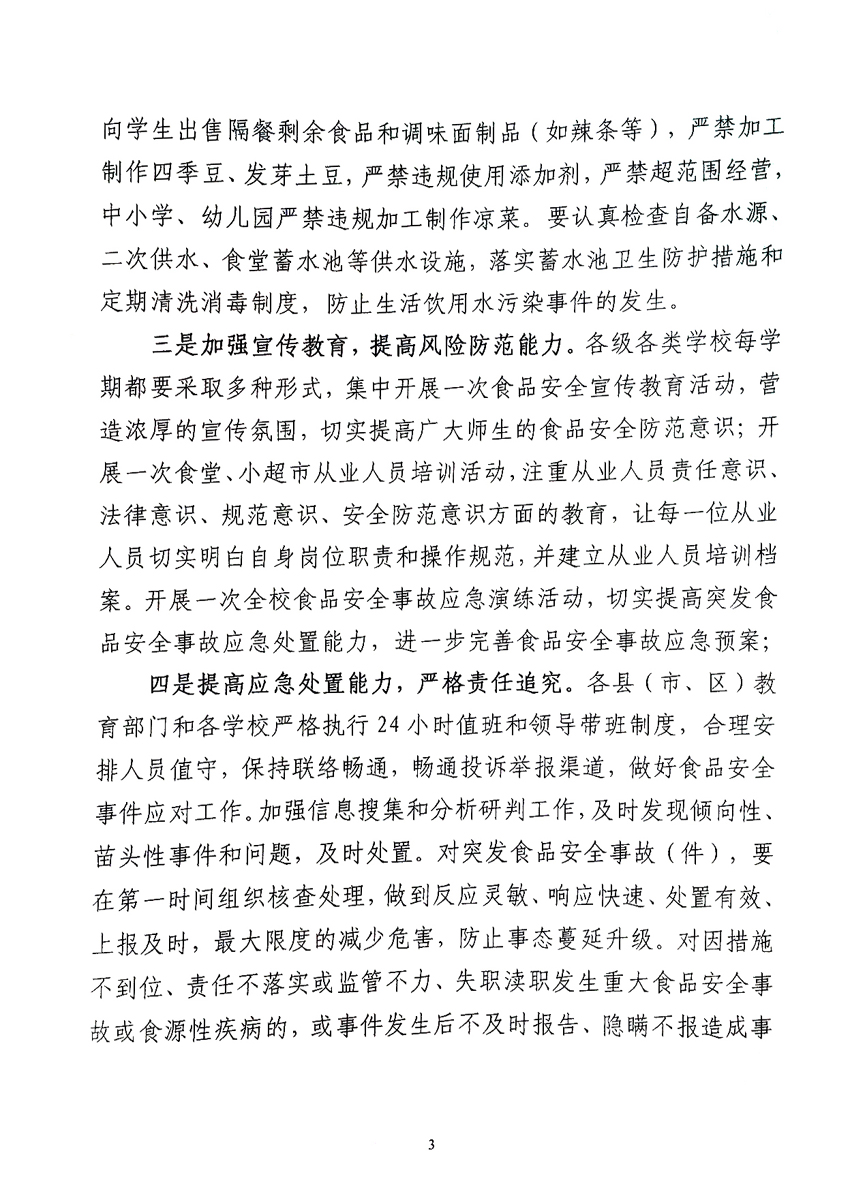 向学生出售隔餐剩余食品和调味面制品（如辣条等），严禁加工制作四季豆、发芽土豆，严禁违规使用添加剂，严禁超范围经营，中小学、幼儿园严禁违规加工制作凉菜。要认真检查自备水源、二次供水、食堂蓄水池等供水设施，落实蓄水池卫生防护措施和定期清洗消毒制度，防止生活饮用水污染事件的发生。

三是加强宣传教育，提高风险防范能力。各级各类学校每学期都要采取多种形式，集中开展一次食品安全宣传教育活动，营造浓厚的宣传氛围，切实提高广大师生的食品安全防范意识；开展一次食堂、小超市从业人员培训活动，注重从业人员责任意识、法律意识、规范意识、安全防范意识方面的教育，让每一位从业人员切实明白自身岗位职责和操作规范，并建立从业人员培训档案。开展一次全校食品安全事故应急演练活动，切实提高突发食品安全事故应急处置能力，进一步完善食品安全事故应急预案；

四是提高应急处置能力，严格责任追究。各县（市、区）教育部门和各学校严格执行24小时值班和领导带班制度，合理安排人员值守，保持联络畅通，畅通投诉举报渠道，做好食品安全事件应对工作。加强信息搜集和分析研判工作，及时发现倾向性、苗头性事件和问题，及时处置。对突发食品安全事故（件），要在第一时间组织核查处理，做到反应灵敏、响应快速、处置有效、上报及时，最大限度的减少危害，防止事态蔓延升级。对因措施不到位、责任不落实或监管不力、失职渎职发生重大食品安全事故或食源性疾病的，或事件发生后不及时报告、隐瞒不报造成事

3